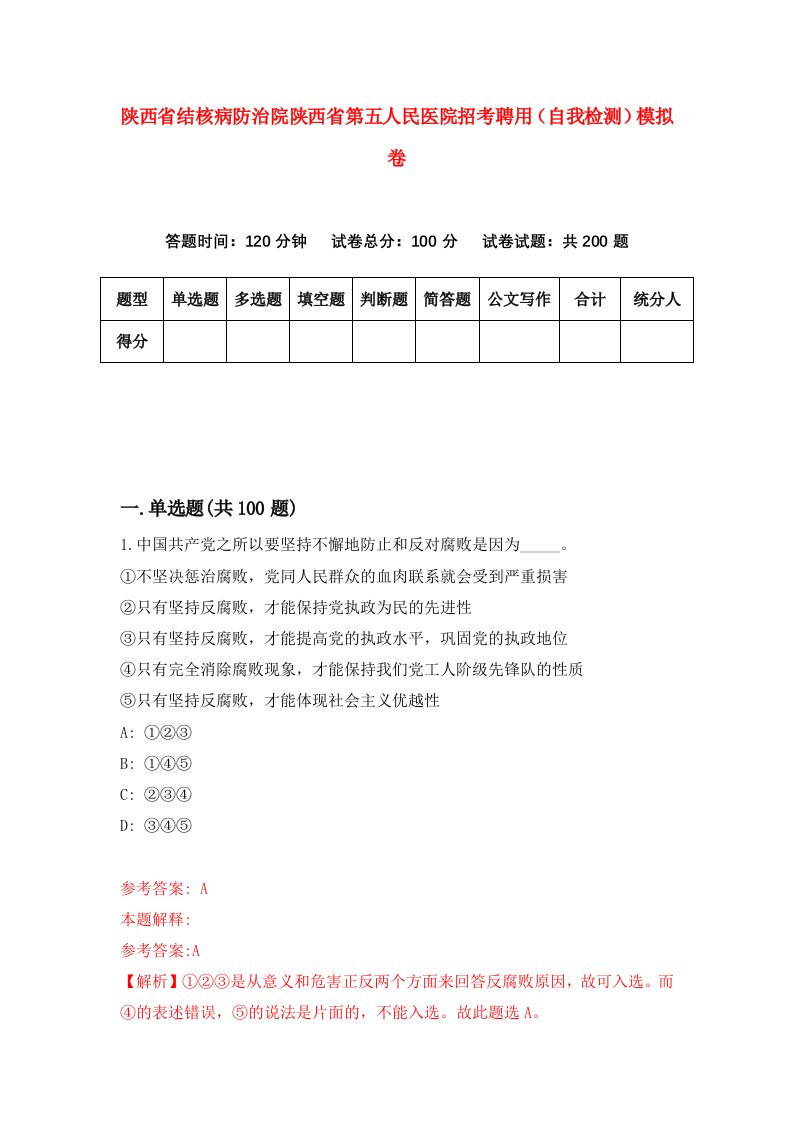 陕西省结核病防治院陕西省第五人民医院招考聘用（自我检测）模拟卷

答题时间：120 分钟　试卷总分：100 分　试卷试题：共 200 题

| 题型 | 单选题 | 多选题 | 填空题 | 判断题 | 简答题 | 公文写作 | 合计 | 统分人 |
|---|---|---|---|---|---|---|---|---|
| 得分 | | | | | | | | |

一.单选题(共 100 题)

1.中国共产党之所以要坚持不懈地防止和反对腐败是因为_____。
①不坚决惩治腐败，党同人民群众的血肉联系就会受到严重损害
②只有坚持反腐败，才能保持党执政为民的先进性
③只有坚持反腐败，才能提高党的执政水平，巩固党的执政地位
④只有完全消除腐败现象，才能保持我们党工人阶级先锋队的性质
⑤只有坚持反腐败，才能体现社会主义优越性
A: ①②③
B: ①④⑤
C: ②③④
D: ③④⑤

参考答案: A
本题解释:
参考答案:A
【解析】①②③是从意义和危害正反两个方面来回答反腐败原因，故可入选。而④的表述错误，⑤的说法是片面的，不能入选。故此题选 A。